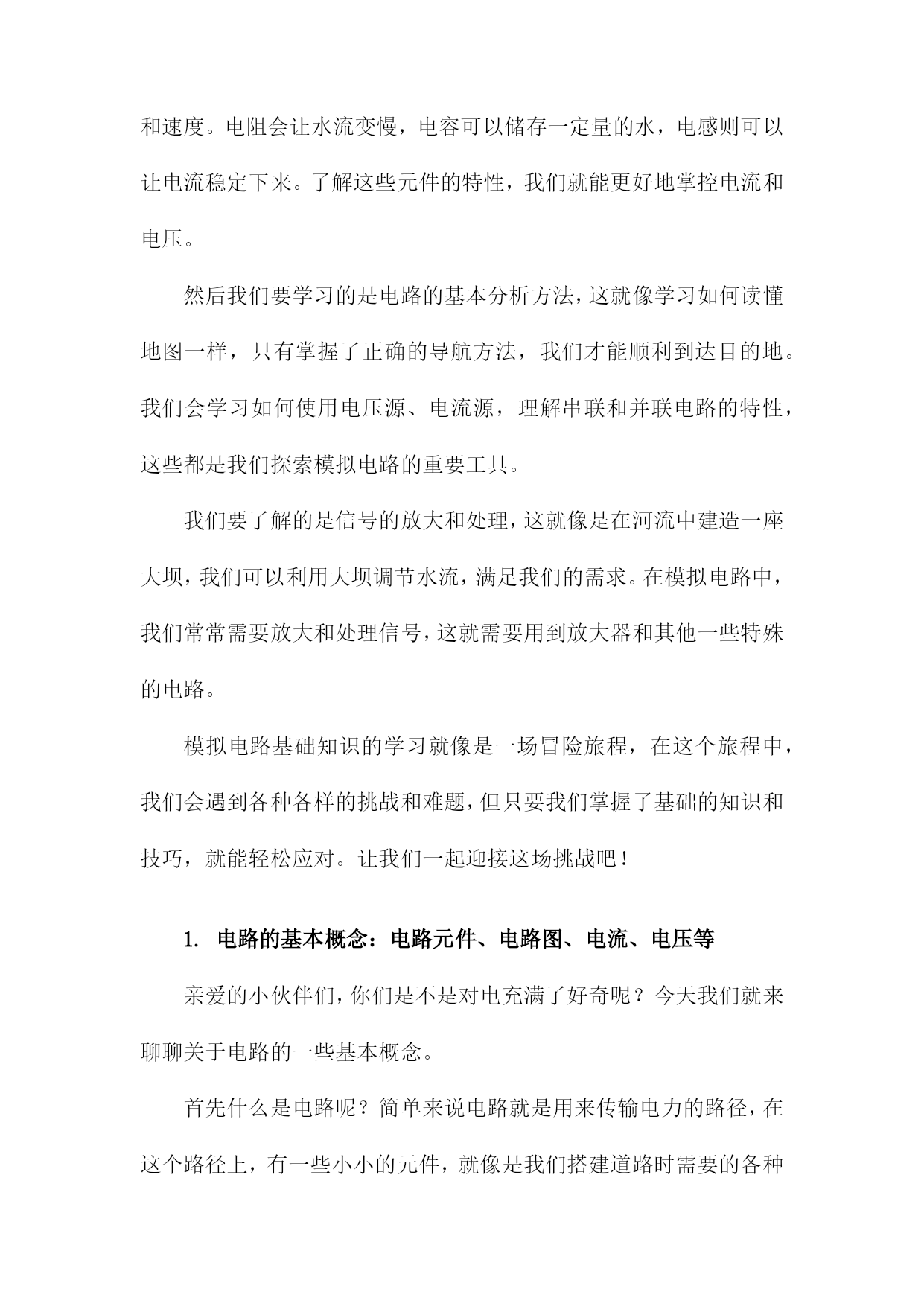 和速度。电阻会让水流变慢，电容可以储存一定量的水，电感则可以让电流稳定下来。了解这些元件的特性，我们就能更好地掌控电流和电压。

然后我们要学习的是电路的基本分析方法，这就像学习如何读懂地图一样，只有掌握了正确的导航方法，我们才能顺利到达目的地。我们会学习如何使用电压源、电流源，理解串联和并联电路的特性，这些都是我们探索模拟电路的重要工具。

我们要了解的是信号的放大和处理，这就像是在河流中建造一座大坝，我们可以利用大坝调节水流，满足我们的需求。在模拟电路中，我们常常需要放大和处理信号，这就需要用到放大器和其他一些特殊的电路。

模拟电路基础知识的学习就像是一场冒险旅程，在这个旅程中，我们会遇到各种各样的挑战和难题，但只要我们掌握了基础的知识和技巧，就能轻松应对。让我们一起迎接这场挑战吧！

1. 电路的基本概念：电路元件、电路图、电流、电压等

亲爱的小伙伴们，你们是不是对电充满了好奇呢？今天我们就来聊聊关于电路的一些基本概念。

首先什么是电路呢？简单来说电路就是用来传输电力的路径，在这个路径上，有一些小小的元件，就像是我们搭建道路时需要的各种